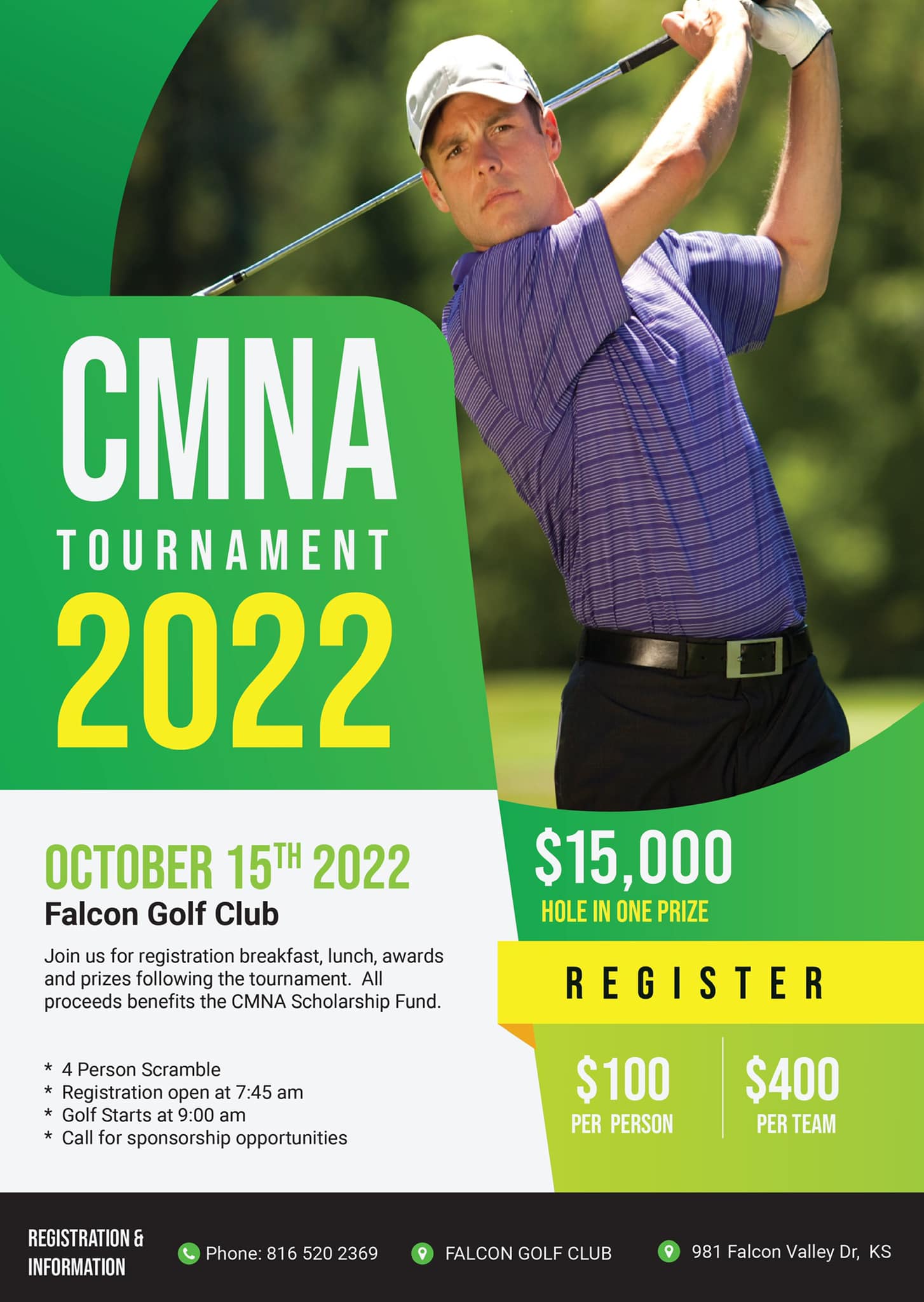 CMNA
TOURNAMENT
2022

OCTOBER 15TH 2022
Falcon Golf Club

Join us for registration breakfast, lunch, awards and prizes following the tournament. All proceeds benefits the CMNA Scholarship Fund.

* 4 Person Scramble
* Registration open at 7:45 am
* Golf Starts at 9:00 am
* Call for sponsorship opportunities

$15,000
HOLE IN ONE PRIZE

REGISTER

$100
PER PERSON

$400
PER TEAM

REGISTRATION & INFORMATION

Phone: 816 520 2369

FALCON GOLF CLUB

981 Falcon Valley Dr, KS